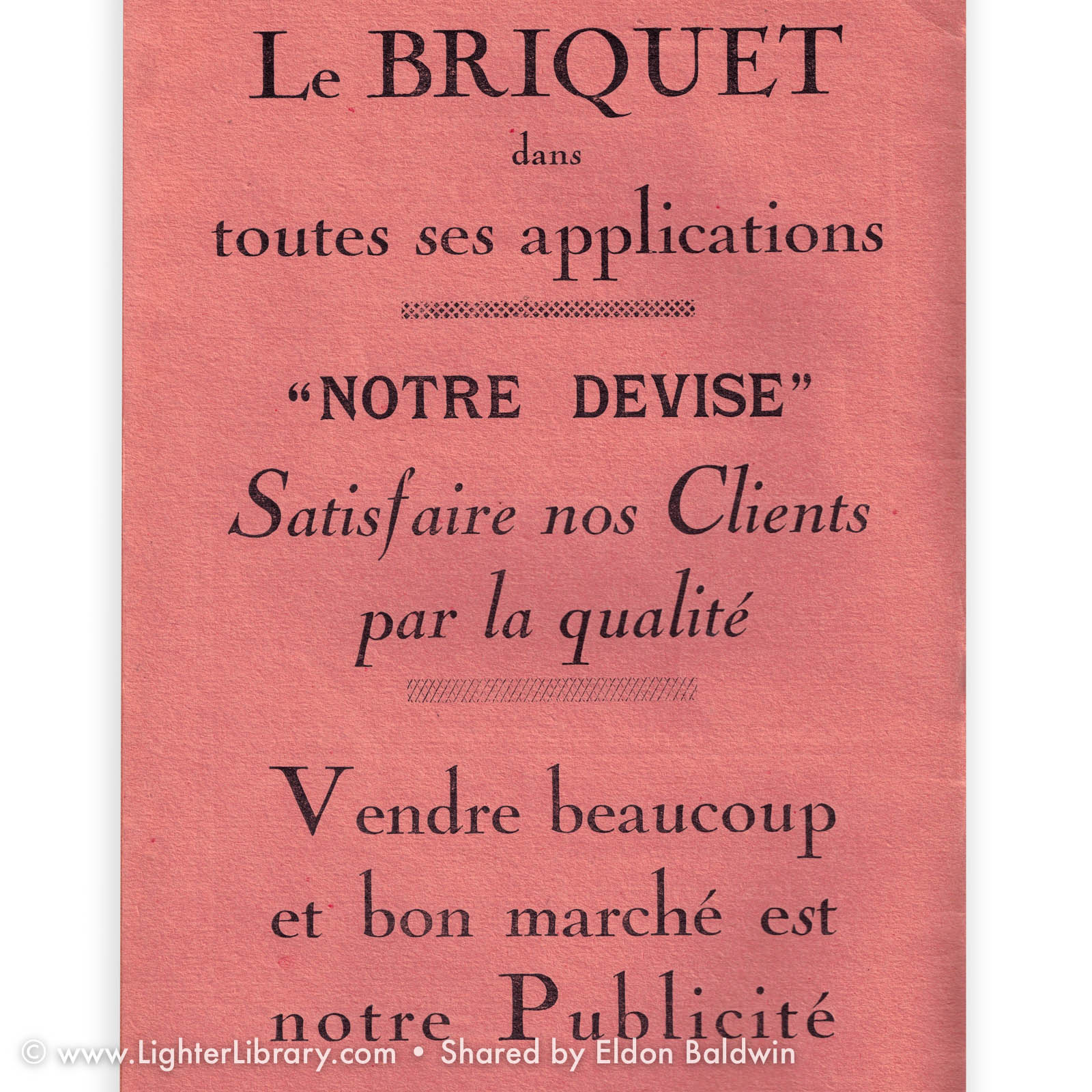 Le BRIQUET
dans
toutes ses applications

"NOTRE DEVISE"
Satisfaire nos Clients
par la qualité

Vendre beaucoup
et bon marché est
notre Publicité

© www.LighterLibrary.com • Shared by Eldon Baldwin